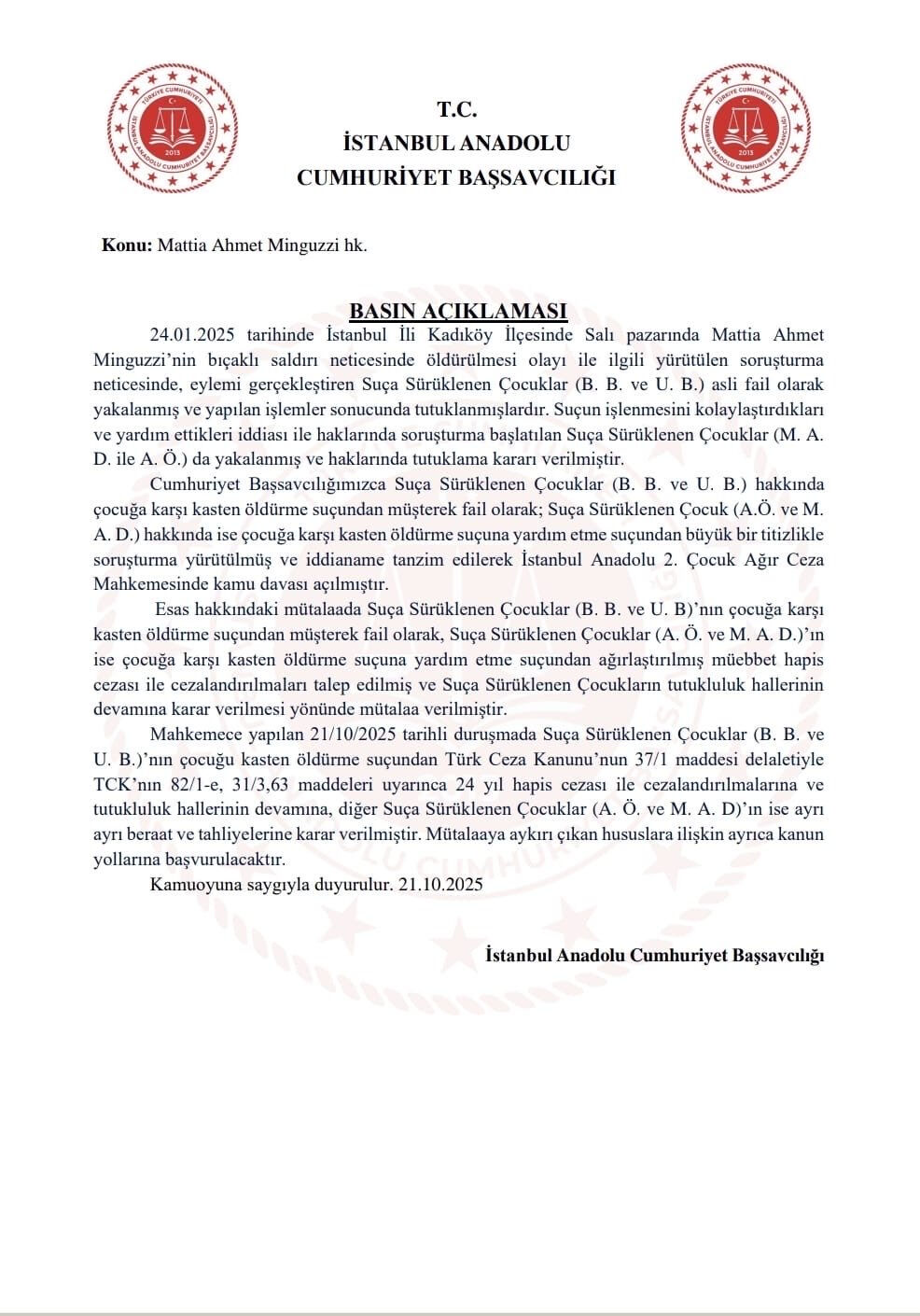 TÜRKİYE CUMHURİYETİ
İSTANBUL ANADOLU CUMHURİYET BAŞSAVCILIĞI
2013

T.C.
İSTANBUL ANADOLU
CUMHURİYET BAŞSAVCILIĞI

TÜRKİYE CUMHURİYETİ
İSTANBUL ANADOLU CUMHURİYET BAŞSAVCILIĞI
2013

Konu: Mattia Ahmet Minguzzi hk.

BASIN AÇIKLAMASI

24.01.2025 tarihinde İstanbul İli Kadıköy İlçesinde Salı pazarında Mattia Ahmet Minguzzi'nin bıçaklı saldırı neticesinde öldürülmesi olayı ile ilgili yürütülen soruşturma neticesinde, eylemi gerçekleştiren Suça Sürüklenen Çocuklar (B. B. ve U. B.) asli fail olarak yakalanmış ve yapılan işlemler sonucunda tutuklanmışlardır. Suçun işlenmesini kolaylaştırdıkları ve yardım ettikleri iddiası ile haklarında soruşturma başlatılan Suça Sürüklenen Çocuklar (M. A. D. ile A. Ö.) da yakalanmış ve haklarında tutuklama kararı verilmiştir.

Cumhuriyet Başsavcılığımızca Suça Sürüklenen Çocuklar (B. B. ve U. B.) hakkında çocuğa karşı kasten öldürme suçundan müşterek fail olarak; Suça Sürüklenen Çocuk (A.Ö. ve M. A. D.) hakkında ise çocuğa karşı kasten öldürme suçuna yardım etme suçundan büyük bir titizlikle soruşturma yürütülmüş ve iddianame tanzim edilerek İstanbul Anadolu 2. Çocuk Ağır Ceza Mahkemesinde kamu davası açılmıştır.

Esas hakkındaki mütalaada Suça Sürüklenen Çocuklar (B. B. ve U. B)'nın çocuğa karşı kasten öldürme suçundan müşterek fail olarak, Suça Sürüklenen Çocuklar (A. Ö. ve M. A. D.)'ın ise çocuğa karşı kasten öldürme suçuna yardım etme suçundan ağırlaştırılmış müebbet hapis cezası ile cezalandırılmaları talep edilmiş ve Suça Sürüklenen Çocukların tutukluluk hallerinin devamına karar verilmesi yönünde mütalaa verilmiştir.

Mahkemece yapılan 21/10/2025 tarihli duruşmada Suça Sürüklenen Çocuklar (B. B. ve U. B.)'nın çocuğu kasten öldürme suçundan Türk Ceza Kanunu'nun 37/1 maddesi delaletiyle TCK'nın 82/1-e, 31/3,63 maddeleri uyarınca 24 yıl hapis cezası ile cezalandırılmalarına ve tutukluluk hallerinin devamına, diğer Suça Sürüklenen Çocuklar (A. Ö. ve M. A. D)'ın ise ayrı ayrı beraat ve tahliyelerine karar verilmiştir. Mütalaaya aykırı çıkan hususlara ilişkin ayrıca kanun yollarına başvurulacaktır.

Kamuoyuna saygıyla duyurulur. 21.10.2025

İstanbul Anadolu Cumhuriyet Başsavcılığı